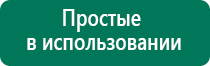 Простые
в использовании